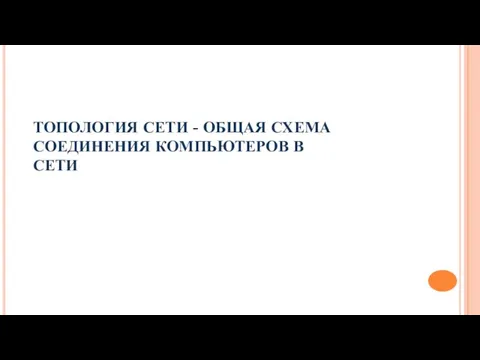 ТОПОЛОГИЯ СЕТИ - ОБЩАЯ СХЕМА СОЕДИНЕНИЯ КОМПЬЮТЕРОВ В СЕТИ